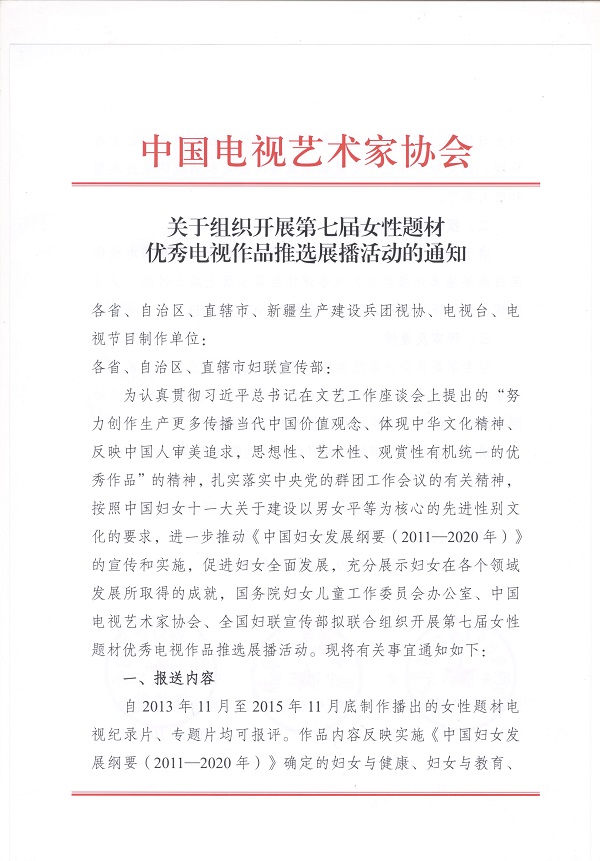 中国电视艺术家协会

关于组织开展第七届女性题材
优秀电视作品推选展播活动的通知

各省、自治区、直辖市、新疆生产建设兵团视协、电视台、电视节目制作单位：
各省、自治区、直辖市妇联宣传部：

为认真贯彻习近平总书记在文艺工作座谈会上提出的“努力创作生产更多传播当代中国价值观念、体现中华文化精神、反映中国人审美追求，思想性、艺术性、观赏性有机统一的优秀作品”的精神，扎实落实中央党的群团工作会议的有关精神，按照中国妇女十一大关于建设以男女平等为核心的先进性别文化的要求，进一步推动《中国妇女发展纲要（2011—2020年）》的宣传和实施，促进妇女全面发展，充分展示妇女在各个领域发展所取得的成就，国务院妇女儿童工作委员会办公室、中国电视艺术家协会、全国妇联宣传部拟联合组织开展第七届女性题材优秀电视作品推选展播活动。现将有关事宜通知如下：

一、报送内容

自2013年11月至2015年11月底制作播出的女性题材电视纪录片、专题片均可报评。作品内容反映实施《中国妇女发展纲要（2011—2020年）》确定的妇女与健康、妇女与教育、